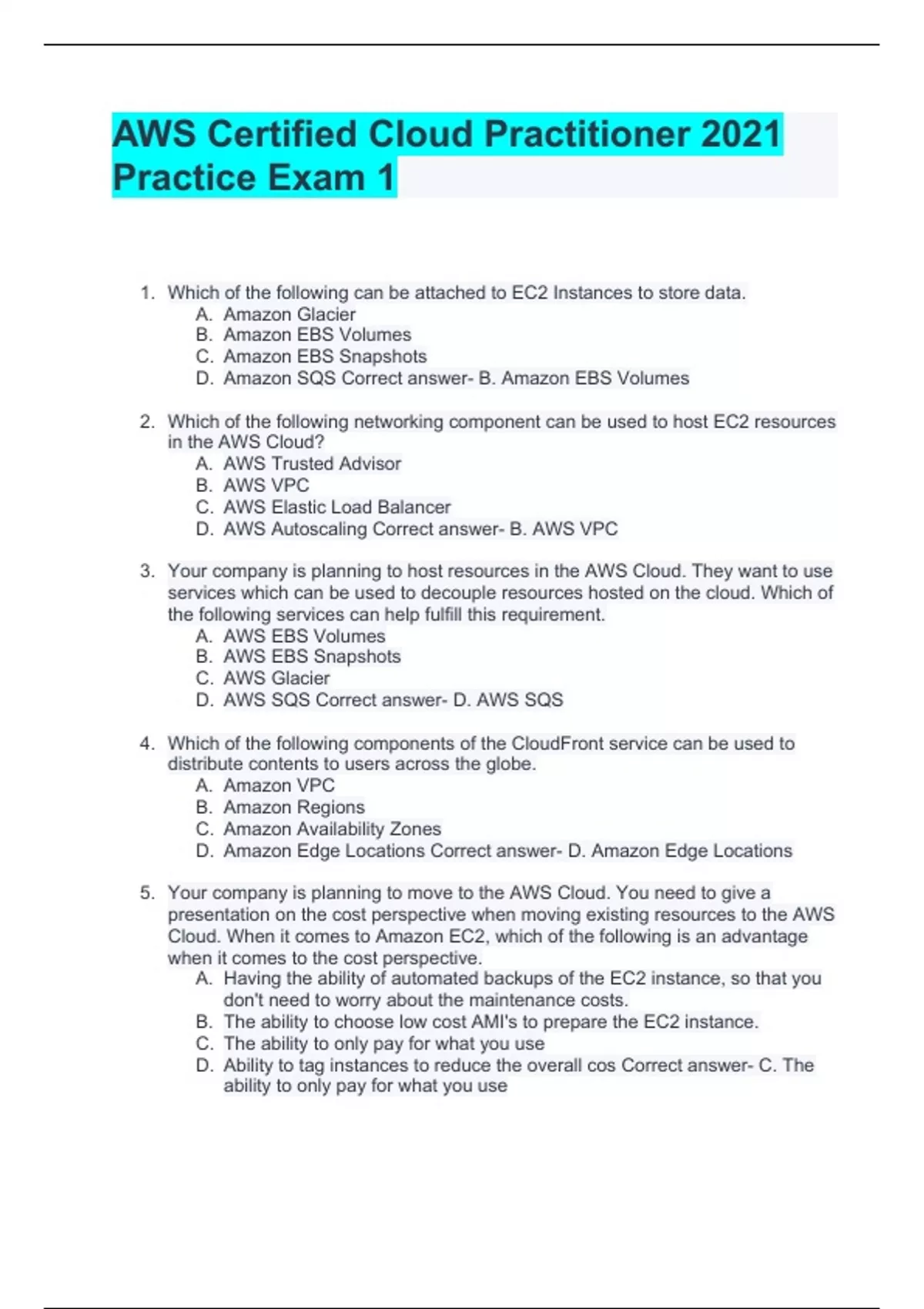 AWS Certified Cloud Practitioner 2021 Practice Exam 1

1. Which of the following can be attached to EC2 Instances to store data.
A. Amazon Glacier
B. Amazon EBS Volumes
C. Amazon EBS Snapshots
D. Amazon SQS Correct answer- B. Amazon EBS Volumes

2. Which of the following networking component can be used to host EC2 resources in the AWS Cloud?
A. AWS Trusted Advisor
B. AWS VPC
C. AWS Elastic Load Balancer
D. AWS Autoscaling Correct answer- B. AWS VPC

3. Your company is planning to host resources in the AWS Cloud. They want to use services which can be used to decouple resources hosted on the cloud. Which of the following services can help fulfill this requirement.
A. AWS EBS Volumes
B. AWS EBS Snapshots
C. AWS Glacier
D. AWS SQS Correct answer- D. AWS SQS

4. Which of the following components of the CloudFront service can be used to distribute contents to users across the globe.
A. Amazon VPC
B. Amazon Regions
C. Amazon Availability Zones
D. Amazon Edge Locations Correct answer- D. Amazon Edge Locations

5. Your company is planning to move to the AWS Cloud. You need to give a presentation on the cost perspective when moving existing resources to the AWS Cloud. When it comes to Amazon EC2, which of the following is an advantage when it comes to the cost perspective.
A. Having the ability of automated backups of the EC2 instance, so that you don't need to worry about the maintenance costs.
B. The ability to choose low cost AMI's to prepare the EC2 instance.
C. The ability to only pay for what you use
D. Ability to tag instances to reduce the overall cos Correct answer- C. The ability to only pay for what you use